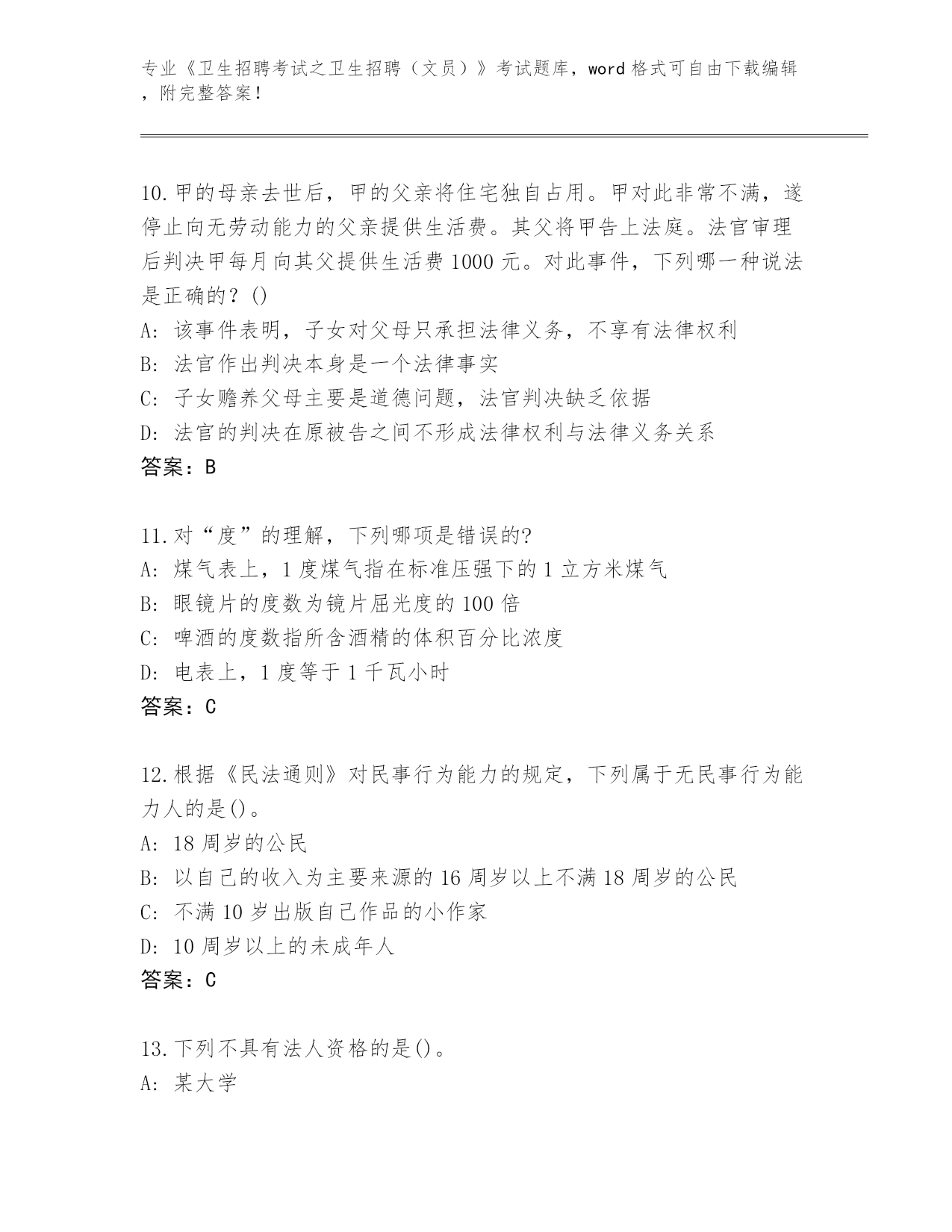 专业《卫生招聘考试之卫生招聘（文员）》考试题库，word 格式可自由下载编辑，附完整答案！

10.甲的母亲去世后，甲的父亲将住宅独自占用。甲对此非常不满，遂停止向无劳动能力的父亲提供生活费。其父将甲告上法庭。法官审理后判决甲每月向其父提供生活费 1000 元。对此事件，下列哪一种说法是正确的？()
A: 该事件表明，子女对父母只承担法律义务，不享有法律权利
B: 法官作出判决本身是一个法律事实
C: 子女赡养父母主要是道德问题，法官判决缺乏依据
D: 法官的判决在原被告之间不形成法律权利与法律义务关系
答案：B

11.对“度”的理解，下列哪项是错误的?
A: 煤气表上，1 度煤气指在标准压强下的 1 立方米煤气
B: 眼镜片的度数为镜片屈光度的 100 倍
C: 啤酒的度数指所含酒精的体积百分比浓度
D: 电表上，1 度等于 1 千瓦小时
答案：C

12.根据《民法通则》对民事行为能力的规定，下列属于无民事行为能力人的是()。
A: 18 周岁的公民
B: 以自己的收入为主要来源的 16 周岁以上不满 18 周岁的公民
C: 不满 10 岁出版自己作品的小作家
D: 10 周岁以上的未成年人
答案：C

13.下列不具有法人资格的是()。
A: 某大学